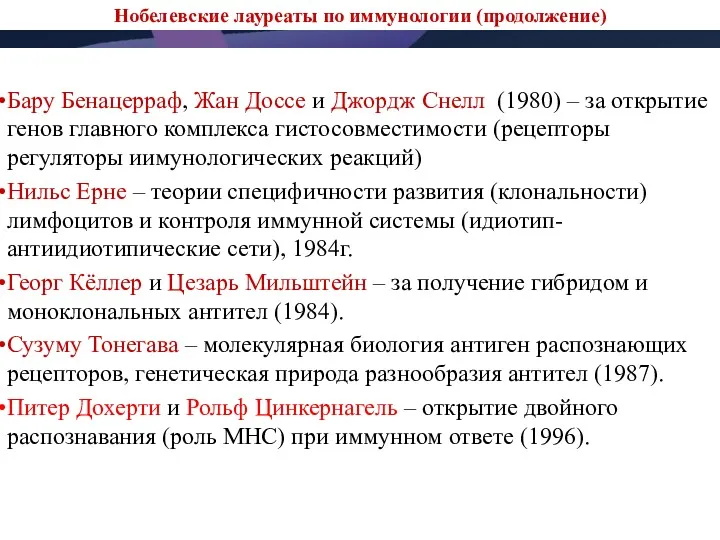 Нобелевские лауреаты по иммунологии (продолжение)

•Бару Бенацерраф, Жан Доссе и Джордж Снелл (1980) – за открытие генов главного комплекса гистосовместимости (рецепторы регуляторы иимунологических реакций)

•Нильс Ерне – теории специфичности развития (клональности) лимфоцитов и контроля иммунной системы (идиотип-антиидиотипические сети), 1984г.

•Георг Кёллер и Цезарь Мильштейн – за получение гибридом и моноклональных антител (1984).

•Сузуму Тонегава – молекулярная биология антиген распознающих рецепторов, генетическая природа разнообразия антител (1987).

•Питер Дохерти и Рольф Цинкернагель – открытие двойного распознавания (роль МНС) при иммунном ответе (1996).